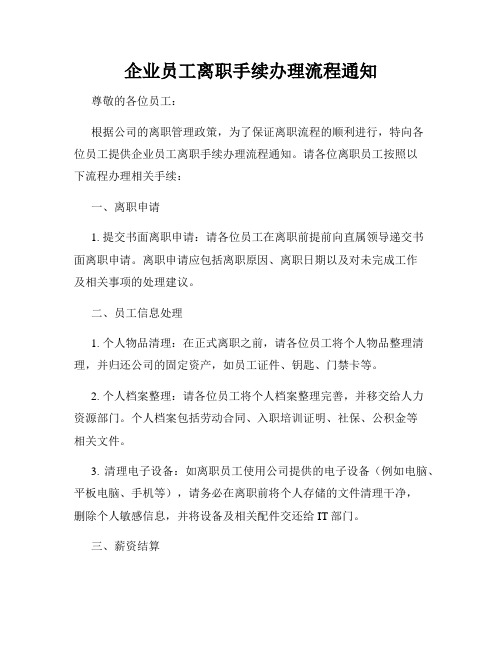 企业员工离职手续办理流程通知

尊敬的各位员工：

根据公司的离职管理政策，为了保证离职流程的顺利进行，特向各位员工提供企业员工离职手续办理流程通知。请各位离职员工按照以下流程办理相关手续：

一、离职申请

1. 提交书面离职申请：请各位员工在离职前提前向直属领导递交书面离职申请。离职申请应包括离职原因、离职日期以及对未完成工作及相关事项的处理建议。

二、员工信息处理

1. 个人物品清理：在正式离职之前，请各位员工将个人物品整理清理，并归还公司的固定资产，如员工证件、钥匙、门禁卡等。

2. 个人档案整理：请各位员工将个人档案整理完善，并移交给人力资源部门。个人档案包括劳动合同、入职培训证明、社保、公积金等相关文件。

3. 清理电子设备：如离职员工使用公司提供的电子设备（例如电脑、平板电脑、手机等），请务必在离职前将个人存储的文件清理干净，删除个人敏感信息，并将设备及相关配件交还给 IT 部门。

三、薪资结算